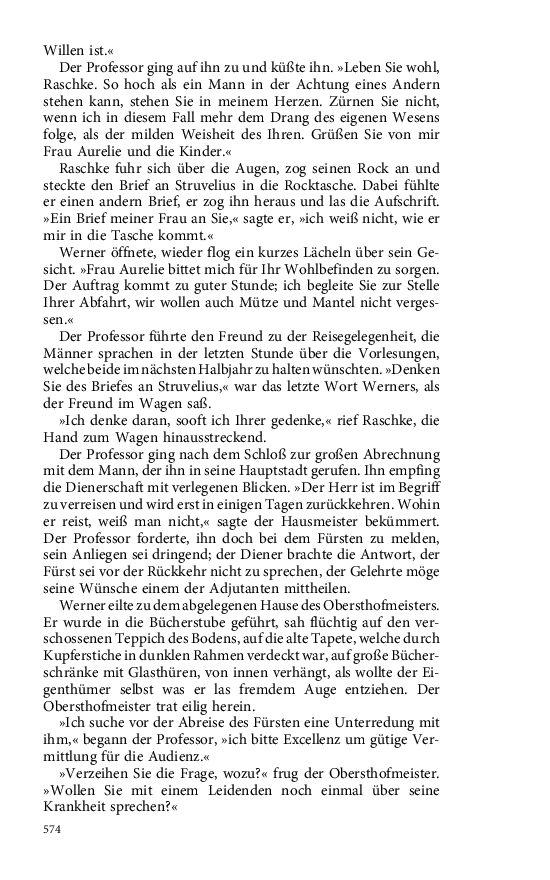 Willen ist.«

Der Professor ging auf ihn zu und küßte ihn. »Leben Sie wohl, Raschke. So hoch als ein Mann in der Achtung eines Andern stehen kann, stehen Sie in meinem Herzen. Zürnen Sie nicht, wenn ich in diesem Fall mehr dem Drang des eigenen Wesens folge, als der milden Weisheit des Ihren. Grüßen Sie von mir Frau Aurelie und die Kinder.«

Raschke fuhr sich über die Augen, zog seinen Rock an und steckte den Brief an Struvelius in die Rocktasche. Dabei fühlte er einen andern Brief, er zog ihn heraus und las die Aufschrift. »Ein Brief meiner Frau an Sie,« sagte er, »ich weiß nicht, wie er mir in die Tasche kommt.«

Werner öffnete, wieder flog ein kurzes Lächeln über sein Gesicht. »Frau Aurelie bittet mich für Ihr Wohlbefinden zu sorgen. Der Auftrag kommt zu guter Stunde; ich begleite Sie zur Stelle Ihrer Abfahrt, wir wollen auch Mütze und Mantel nicht vergessen.«

Der Professor führte den Freund zu der Reisegelegenheit, die Männer sprachen in der letzten Stunde über die Vorlesungen, welche beide im nächsten Halbjahr zu halten wünschten. »Denken Sie des Briefes an Struvelius,« war das letzte Wort Werners, als der Freund im Wagen saß.

»Ich denke daran, sooft ich Ihrer gedenke,« rief Raschke, die Hand zum Wagen hinausstreckend.

Der Professor ging nach dem Schloß zur großen Abrechnung mit dem Mann, der ihn in seine Hauptstadt gerufen. Ihn empfing die Dienerschaft mit verlegenen Blicken. »Der Herr ist im Begriff zu verreisen und wird erst in einigen Tagen zurückkehren. Wohin er reist, weiß man nicht,« sagte der Hausmeister bekümmert. Der Professor forderte, ihn doch bei dem Fürsten zu melden, sein Anliegen sei dringend; der Diener brachte die Antwort, der Fürst sei vor der Rückkehr nicht zu sprechen, der Gelehrte möge seine Wünsche einem der Adjutanten mittheilen.

Werner eilte zu dem abgelegenen Hause des Obersthofmeisters. Er wurde in die Bücherstube geführt, sah flüchtig auf den verschossenen Teppich des Bodens, auf die alte Tapete, welche durch Kupferstiche in dunklen Rahmen verdeckt war, auf große Bücherschränke mit Glasthüren, von innen verhängt, als wollte der Eigenthümer selbst was er las fremdem Auge entziehen. Der Obersthofmeister trat eilig herein.

»Ich suche vor der Abreise des Fürsten eine Unterredung mit ihm,« begann der Professor, »ich bitte Excellenz um gütige Vermittlung für die Audienz.«

»Verzeihen Sie die Frage, wozu?« frug der Obersthofmeister. »Wollen Sie mit einem Leidenden noch einmal über seine Krankheit sprechen?«

574